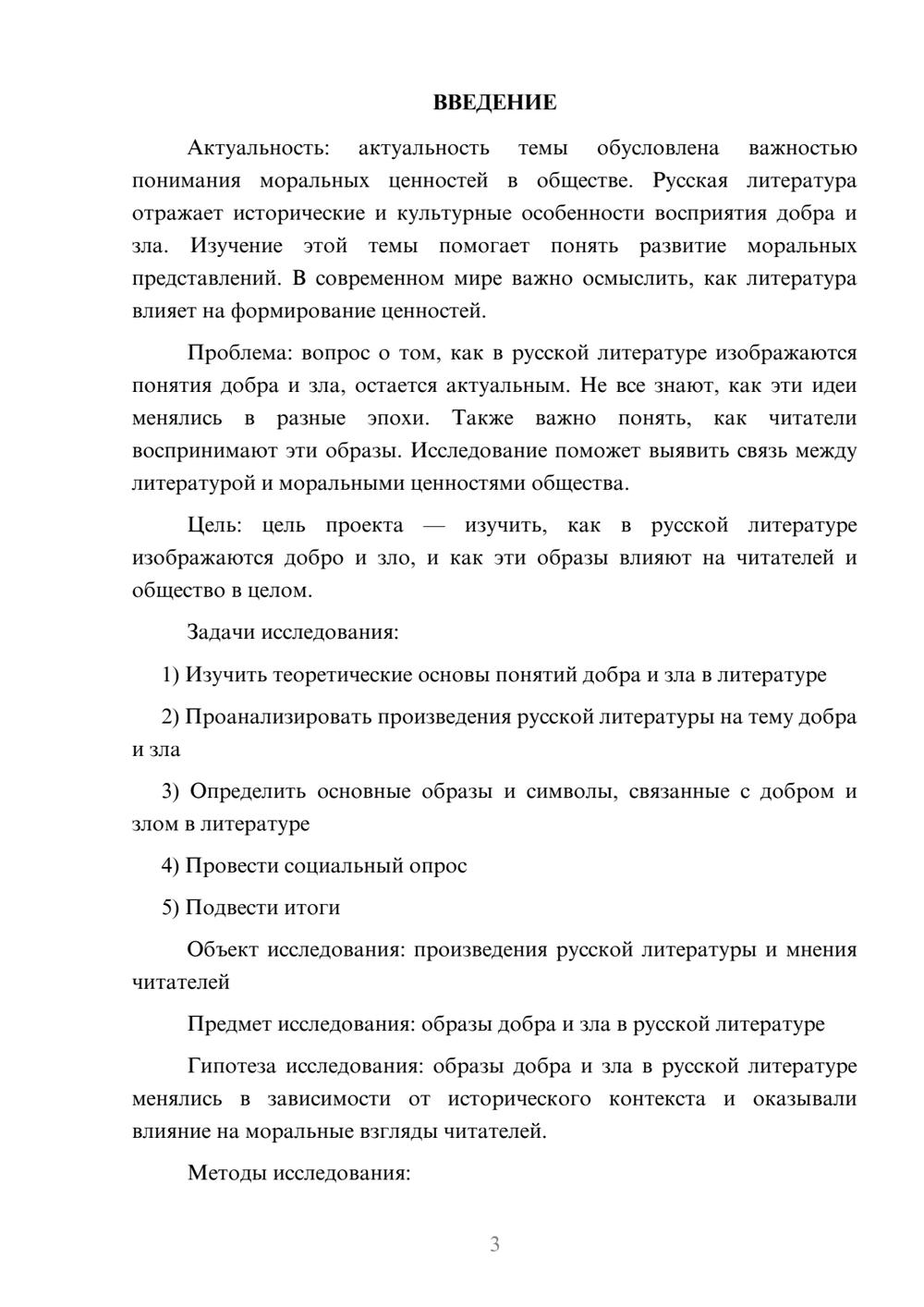 ВВЕДЕНИЕ

Актуальность: актуальность темы обусловлена важностью понимания моральных ценностей в обществе. Русская литература отражает исторические и культурные особенности восприятия добра и зла. Изучение этой темы помогает понять развитие моральных представлений. В современном мире важно осмыслить, как литература влияет на формирование ценностей.

Проблема: вопрос о том, как в русской литературе изображаются понятия добра и зла, остается актуальным. Не все знают, как эти идеи менялись в разные эпохи. Также важно понять, как читатели воспринимают эти образы. Исследование поможет выявить связь между литературой и моральными ценностями общества.

Цель: цель проекта — изучить, как в русской литературе изображаются добро и зло, и как эти образы влияют на читателей и общество в целом.

Задачи исследования:

1) Изучить теоретические основы понятий добра и зла в литературе

2) Проанализировать произведения русской литературы на тему добра и зла

3) Определить основные образы и символы, связанные с добром и злом в литературе

4) Провести социальный опрос

5) Подвести итоги

Объект исследования: произведения русской литературы и мнения читателей

Предмет исследования: образы добра и зла в русской литературе

Гипотеза исследования: образы добра и зла в русской литературе менялись в зависимости от исторического контекста и оказывали влияние на моральные взгляды читателей.

Методы исследования:

3